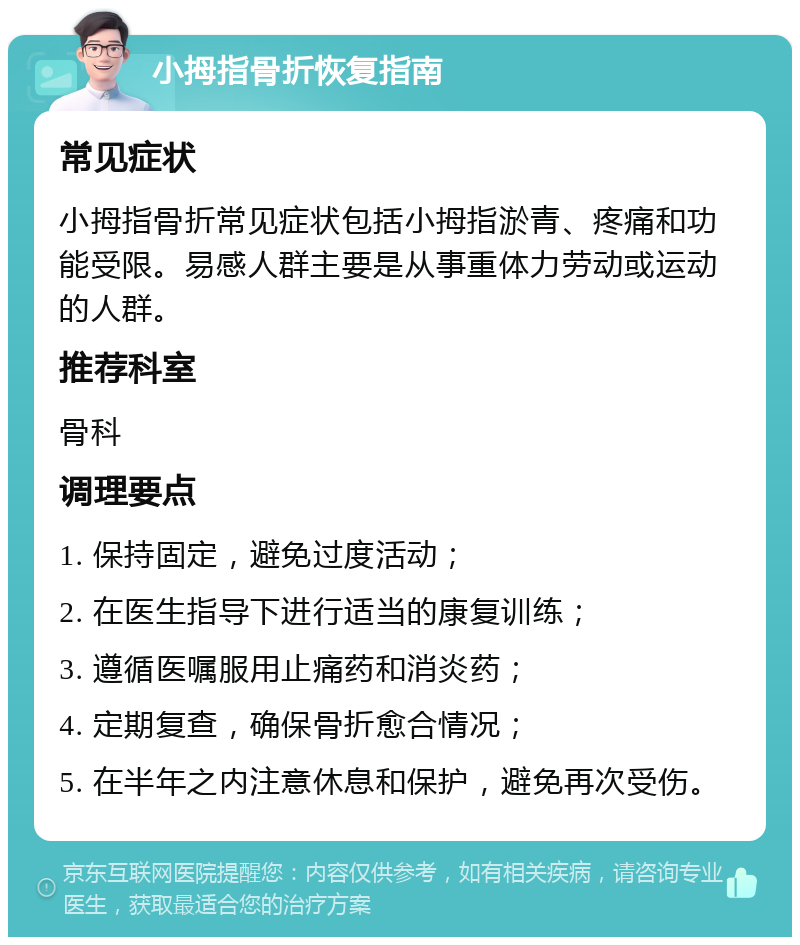 小拇指骨折恢复指南

常见症状

小拇指骨折常见症状包括小拇指淤青、疼痛和功能受限。易感人群主要是从事重体力劳动或运动的人群。

推荐科室

骨科

调理要点

1. 保持固定，避免过度活动；

2. 在医生指导下进行适当的康复训练；

3. 遵循医嘱服用止痛药和消炎药；

4. 定期复查，确保骨折愈合情况；

5. 在半年之内注意休息和保护，避免再次受伤。

京东互联网医院提醒您：内容仅供参考，如有相关疾病，请咨询专业医生，获取最适合您的治疗方案